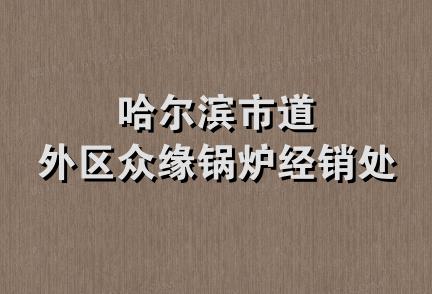 哈尔滨市道
外区众缘锅炉经销处